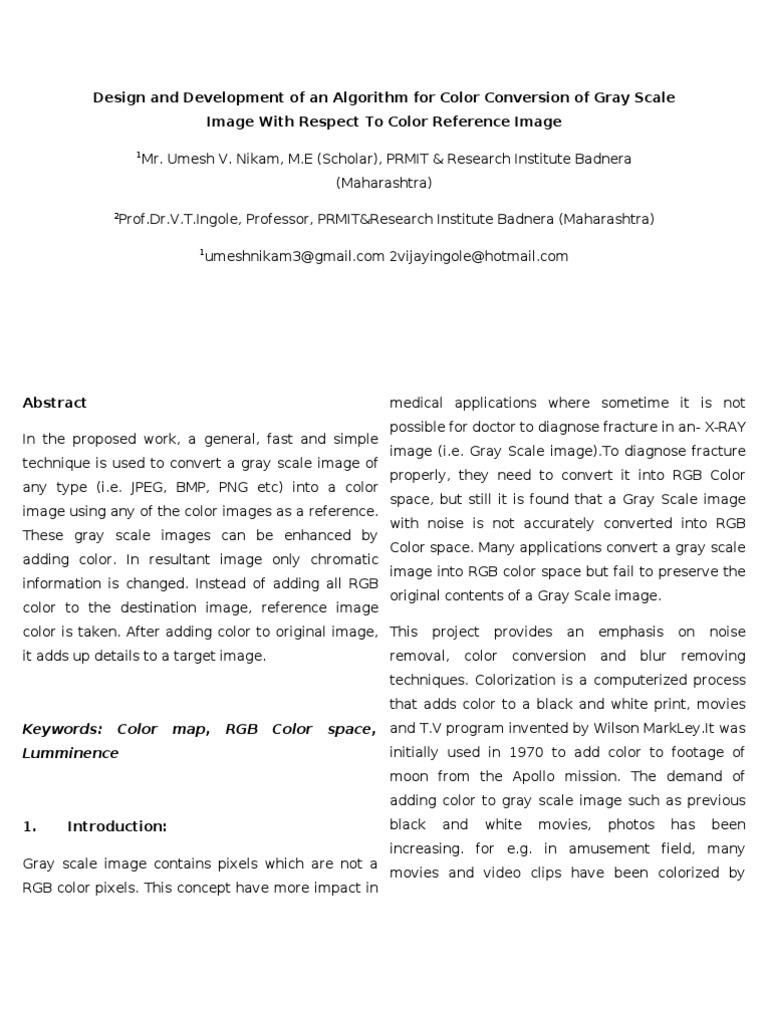 Design and Development of an Algorithm for Color Conversion of Gray Scale Image With Respect To Color Reference Image

$^1$Mr. Umesh V. Nikam, M.E (Scholar), PRMIT & Research Institute Badnera (Maharashtra)

$^2$Prof.Dr.V.T.Ingole, Professor, PRMIT&Research Institute Badnera (Maharashtra)

$^1$umeshnikam3@gmail.com 2vijayingole@hotmail.com

Abstract

In the proposed work, a general, fast and simple technique is used to convert a gray scale image of any type (i.e. JPEG, BMP, PNG etc) into a color image using any of the color images as a reference. These gray scale images can be enhanced by adding color. In resultant image only chromatic information is changed. Instead of adding all RGB color to the destination image, reference image color is taken. After adding color to original image, it adds up details to a target image.

Keywords: Color map, RGB Color space, Lumminence

1. Introduction:

Gray scale image contains pixels which are not a RGB color pixels. This concept have more impact in medical applications where sometime it is not possible for doctor to diagnose fracture in an- X-RAY image (i.e. Gray Scale image).To diagnose fracture properly, they need to convert it into RGB Color space, but still it is found that a Gray Scale image with noise is not accurately converted into RGB Color space. Many applications convert a gray scale image into RGB color space but fail to preserve the original contents of a Gray Scale image.

This project provides an emphasis on noise removal, color conversion and blur removing techniques. Colorization is a computerized process that adds color to a black and white print, movies and T.V program invented by Wilson MarkLey.It was initially used in 1970 to add color to footage of moon from the Apollo mission. The demand of adding color to gray scale image such as previous black and white movies, photos has been increasing. for e.g. in amusement field, many movies and video clips have been colorized by